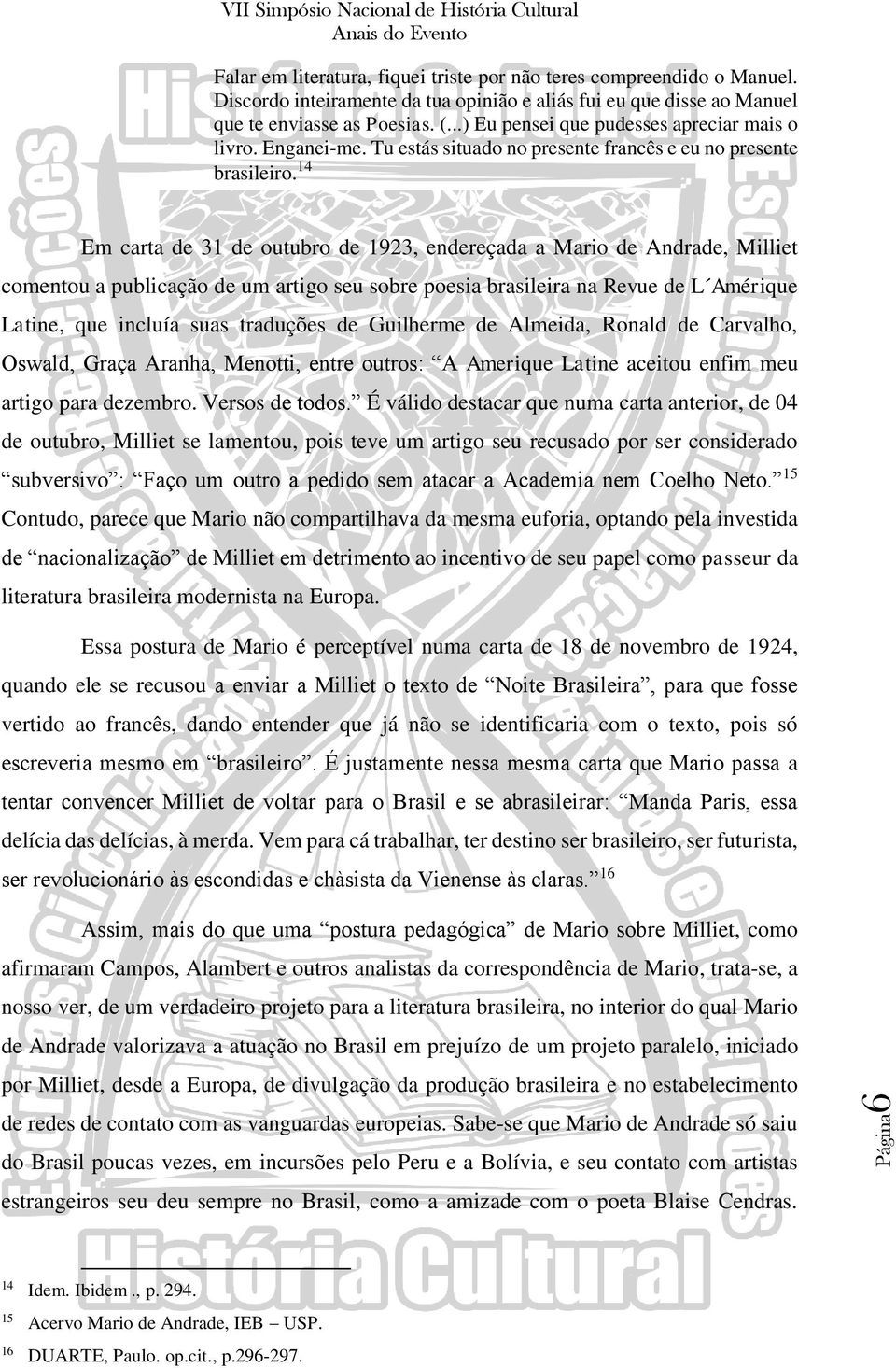 VII Simpósio Nacional de História Cultural
Anais do Evento

Falar em literatura, fiquei triste por não teres compreendido o Manuel. Discordo inteiramente da tua opinião e aliás fui eu que disse ao Manuel que te enviasse as Poesias. (...) Eu pensei que pudesses apreciar mais o livro. Enganei-me. Tu estás situado no presente francês e eu no presente brasileiro.$^{14}$

Em carta de 31 de outubro de 1923, endereçada a Mario de Andrade, Milliet comentou a publicação de um artigo seu sobre poesia brasileira na Revue de L´Amérique Latine, que incluía suas traduções de Guilherme de Almeida, Ronald de Carvalho, Oswald, Graça Aranha, Menotti, entre outros: “A Amerique Latine aceitou enfim meu artigo para dezembro. Versos de todos.” É válido destacar que numa carta anterior, de 04 de outubro, Milliet se lamentou, pois teve um artigo seu recusado por ser considerado “subversivo”: “Faço um outro a pedido sem atacar a Academia nem Coelho Neto.”$^{15}$ Contudo, parece que Mario não compartilhava da mesma euforia, optando pela investida de “nacionalização” de Milliet em detrimento ao incentivo de seu papel como passeur da literatura brasileira modernista na Europa.

Essa postura de Mario é perceptível numa carta de 18 de novembro de 1924, quando ele se recusou a enviar a Milliet o texto de “Noite Brasileira”, para que fosse vertido ao francês, dando entender que já não se identificaria com o texto, pois só escreveria mesmo em “brasileiro”. É justamente nessa mesma carta que Mario passa a tentar convencer Milliet de voltar para o Brasil e se abrasileirar: “Manda Paris, essa delícia das delícias, à merda. Vem para cá trabalhar, ter destino ser brasileiro, ser futurista, ser revolucionário às escondidas e chàsista da Vienense às claras.”$^{16}$

Assim, mais do que uma “postura pedagógica” de Mario sobre Milliet, como afirmaram Campos, Alambert e outros analistas da correspondência de Mario, trata-se, a nosso ver, de um verdadeiro projeto para a literatura brasileira, no interior do qual Mario de Andrade valorizava a atuação no Brasil em prejuízo de um projeto paralelo, iniciado por Milliet, desde a Europa, de divulgação da produção brasileira e no estabelecimento de redes de contato com as vanguardas europeias. Sabe-se que Mario de Andrade só saiu do Brasil poucas vezes, em incursões pelo Peru e a Bolívia, e seu contato com artistas estrangeiros seu deu sempre no Brasil, como a amizade com o poeta Blaise Cendras.

Página 6

$^{14}$ Idem. Ibidem ., p. 294.
$^{15}$ Acervo Mario de Andrade, IEB – USP.
$^{16}$ DUARTE, Paulo. op.cit., p.296-297.